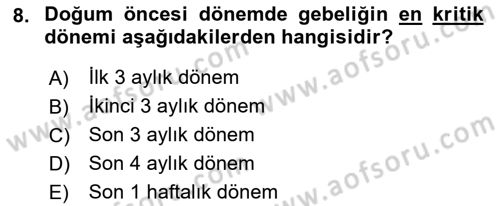 8. Doğum öncesi dönemde gebeliğin en kritik dönemi aşağıdakilerden hangisidir?

A) İlk 3 aylık dönem
B) İkinci 3 aylık dönem
C) Son 3 aylık dönem
D) Son 4 aylık dönem
E) Son 1 haftalık dönem

www.aofsoru.com